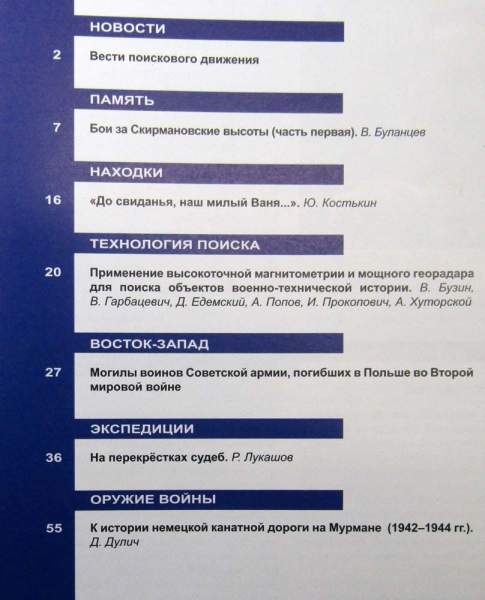 НОВОСТИ

2 Вести поискового движения

ПАМЯТЬ

7 Бои за Скирмановские высоты (часть первая). В. Буланцев

НАХОДКИ

16 «До свиданья, наш милый Ваня...». Ю. Костькин

ТЕХНОЛОГИЯ ПОИСКА

20 Применение высокоточной магнитометрии и мощного георадара для поиска объектов военно-технической истории. В. Бузин, В. Гарбацевич, Д. Едемский, А. Попов, И. Прокопович, А. Хуторской

ВОСТОК-ЗАПАД

27 Могилы воинов Советской армии, погибших в Польше во Второй мировой войне

ЭКСПЕДИЦИИ

36 На перекрёстках судеб. Р. Лукашов

ОРУЖИЕ ВОЙНЫ

55 К истории немецкой канатной дороги на Мурмане (1942–1944 гг.). Д. Дулич